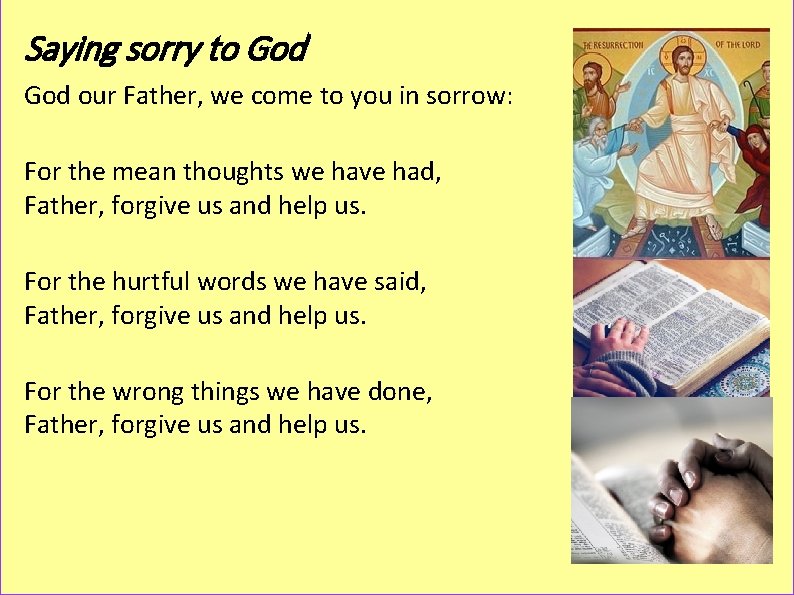 Saying sorry to God

God our Father, we come to you in sorrow:

For the mean thoughts we have had,
Father, forgive us and help us.

For the hurtful words we have said,
Father, forgive us and help us.

For the wrong things we have done,
Father, forgive us and help us.

THE RESURRECTION OF THE LORD

IC XC